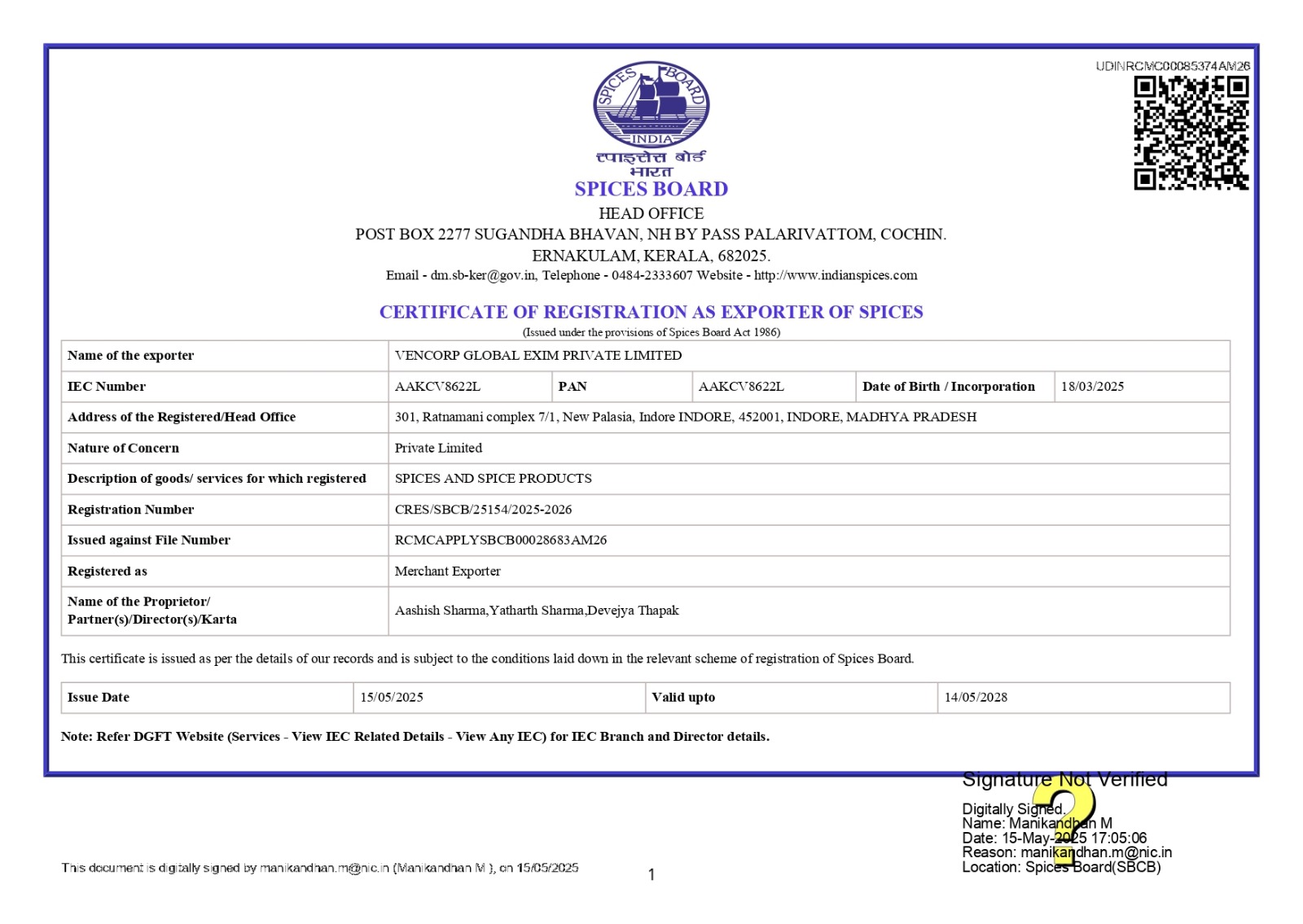 UDINRCMC00085374AM26

SPICES BOARD
INDIA
स्पाइसेस बोर्ड
भारत
SPICES BOARD
HEAD OFFICE
POST BOX 2277 SUGANDHA BHAVAN, NH BY PASS PALARIVATTOM, COCHIN.
ERNAKULAM, KERALA, 682025.
Email - dm.sb-ker@gov.in, Telephone - 0484-2333607 Website - http://www.indianspices.com

CERTIFICATE OF REGISTRATION AS EXPORTER OF SPICES
(Issued under the provisions of Spices Board Act 1986)

| Name of the exporter | VENCORP GLOBAL EXIM PRIVATE LIMITED | | | | |
|---|---|---|---|---|---|
| IEC Number | AAKCV8622L | PAN | AAKCV8622L | Date of Birth / Incorporation | 18/03/2025 |
| Address of the Registered/Head Office | 301, Ratnamani complex 7/1, New Palasia, Indore INDORE, 452001, INDORE, MADHYA PRADESH | | | | |
| Nature of Concern | Private Limited | | | | |
| Description of goods/ services for which registered | SPICES AND SPICE PRODUCTS | | | | |
| Registration Number | CRES/SBCB/25154/2025-2026 | | | | |
| Issued against File Number | RCMCAPPLYSBCB00028683AM26 | | | | |
| Registered as | Merchant Exporter | | | | |
| Name of the Proprietor/ Partner(s)/Director(s)/Karta | Aashish Sharma,Yatharth Sharma,Devejya Thapak | | | | |

This certificate is issued as per the details of our records and is subject to the conditions laid down in the relevant scheme of registration of Spices Board.

| Issue Date | 15/05/2025 | Valid upto | 14/05/2028 |
|---|---|---|---|

Note: Refer DGFT Website (Services - View IEC Related Details - View Any IEC) for IEC Branch and Director details.

Signature Not Verified
Digitally Signed.
Name: Manikandhan M
Date: 15-May-2025 17:05:06
Reason: manikandhan.m@nic.in
Location: Spices Board(SBCB)

This document is digitally signed by manikandhan.m@nic.in (Manikandhan M ), on 15/05/2025

1